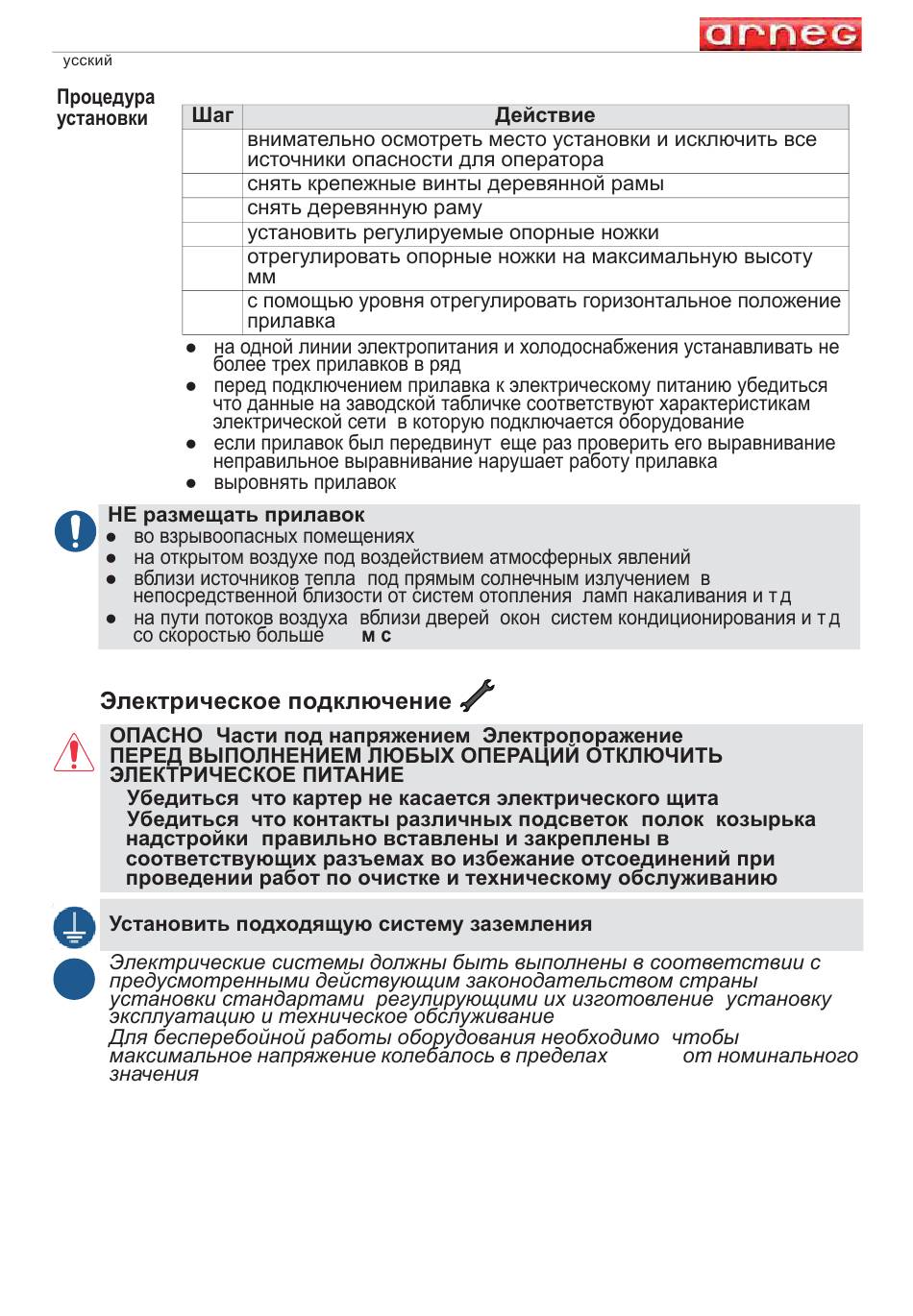 arneg

усский

Процедура установки

| Шаг | Действие |
|---|---|
| | внимательно осмотреть место установки и исключить все источники опасности для оператора |
| | снять крепежные винты деревянной рамы |
| | снять деревянную раму |
| | установить регулируемые опорные ножки |
| | отрегулировать опорные ножки на максимальную высоту мм |
| | с помощью уровня отрегулировать горизонтальное положение прилавка |

● на одной линии электропитания и холодоснабжения устанавливать не более трех прилавков в ряд
● перед подключением прилавка к электрическому питанию убедиться что данные на заводской табличке соответствуют характеристикам электрической сети в которую подключается оборудование
● если прилавок был передвинут еще раз проверить его выравнивание неправильное выравнивание нарушает работу прилавка
● выровнять прилавок

НЕ размещать прилавок
● во взрывоопасных помещениях
● на открытом воздухе под воздействием атмосферных явлений
● вблизи источников тепла под прямым солнечным излучением в непосредственной близости от систем отопления ламп накаливания и т д
● на пути потоков воздуха вблизи дверей окон систем кондиционирования и т д со скоростью больше м с

Электрическое подключение

ОПАСНО Части под напряжением Электропоражение
ПЕРЕД ВЫПОЛНЕНИЕМ ЛЮБЫХ ОПЕРАЦИЙ ОТКЛЮЧИТЬ ЭЛЕКТРИЧЕСКОЕ ПИТАНИЕ
Убедиться что картер не касается электрического щита
Убедиться что контакты различных подсветок полок козырька надстройки правильно вставлены и закреплены в соответствующих разъемах во избежание отсоединений при проведении работ по очистке и техническому обслуживанию

Установить подходящую систему заземления

Электрические системы должны быть выполнены в соответствии с предусмотренными действующим законодательством страны установки стандартами регулирующими их изготовление установку эксплуатацию и техническое обслуживание
Для бесперебойной работы оборудования необходимо чтобы максимальное напряжение колебалось в пределах от номинального значения